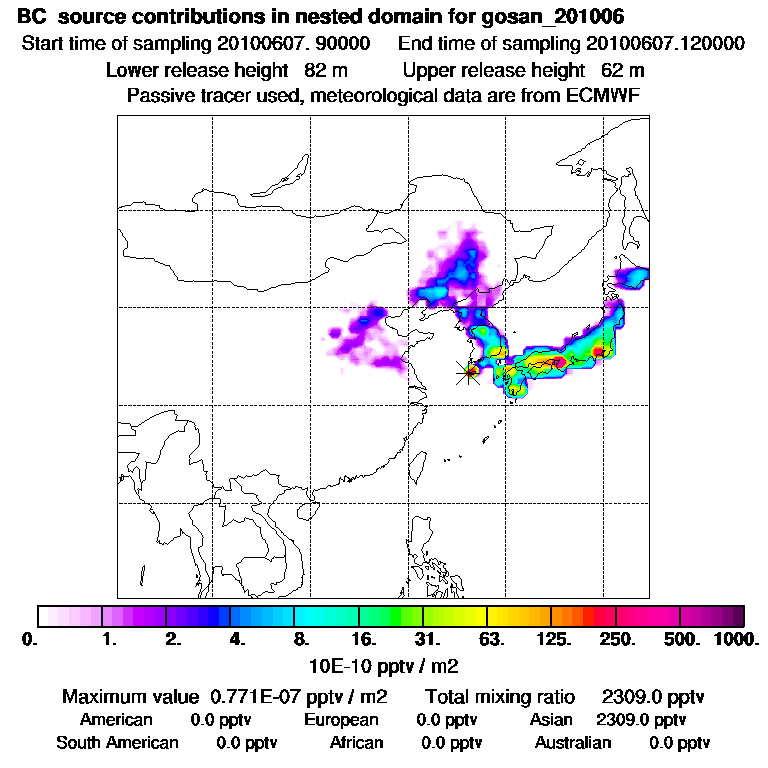 BC source contributions in nested domain for gosan_201006

Start time of sampling 20100607. 90000   End time of sampling 20100607.120000

Lower release height 82 m   Upper release height 62 m

Passive tracer used, meteorological data are from ECMWF

0.   1.   2.   4.   8.   16.   31.   63.   125.   250.   500.   1000.

10E-10 pptv / m2

Maximum value 0.771E-07 pptv / m2   Total mixing ratio 2309.0 pptv

American 0.0 pptv   European 0.0 pptv   Asian 2309.0 pptv

South American 0.0 pptv   African 0.0 pptv   Australian 0.0 pptv